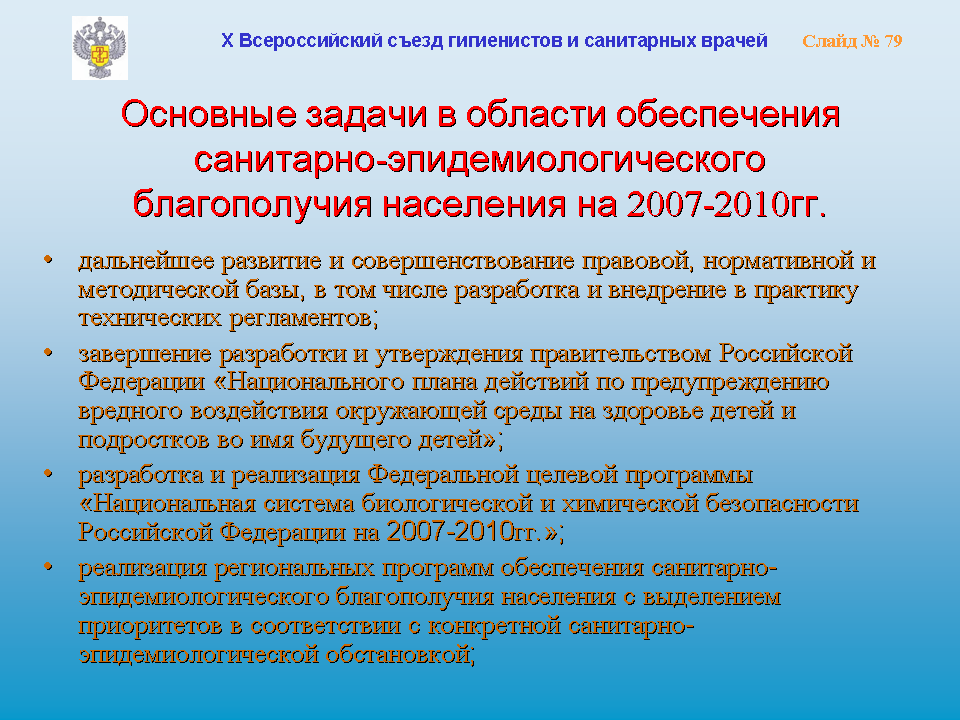 X Всероссийский съезд гигиенистов и санитарных врачей

Слайд № 79

Основные задачи в области обеспечения санитарно-эпидемиологического благополучия населения на 2007-2010гг.

• дальнейшее развитие и совершенствование правовой, нормативной и методической базы, в том числе разработка и внедрение в практику технических регламентов;

• завершение разработки и утверждения правительством Российской Федерации «Национального плана действий по предупреждению вредного воздействия окружающей среды на здоровье детей и подростков во имя будущего детей»;

• разработка и реализация Федеральной целевой программы «Национальная система биологической и химической безопасности Российской Федерации на 2007-2010гг.»;

• реализация региональных программ обеспечения санитарно-эпидемиологического благополучия населения с выделением приоритетов в соответствии с конкретной санитарно-эпидемиологической обстановкой;